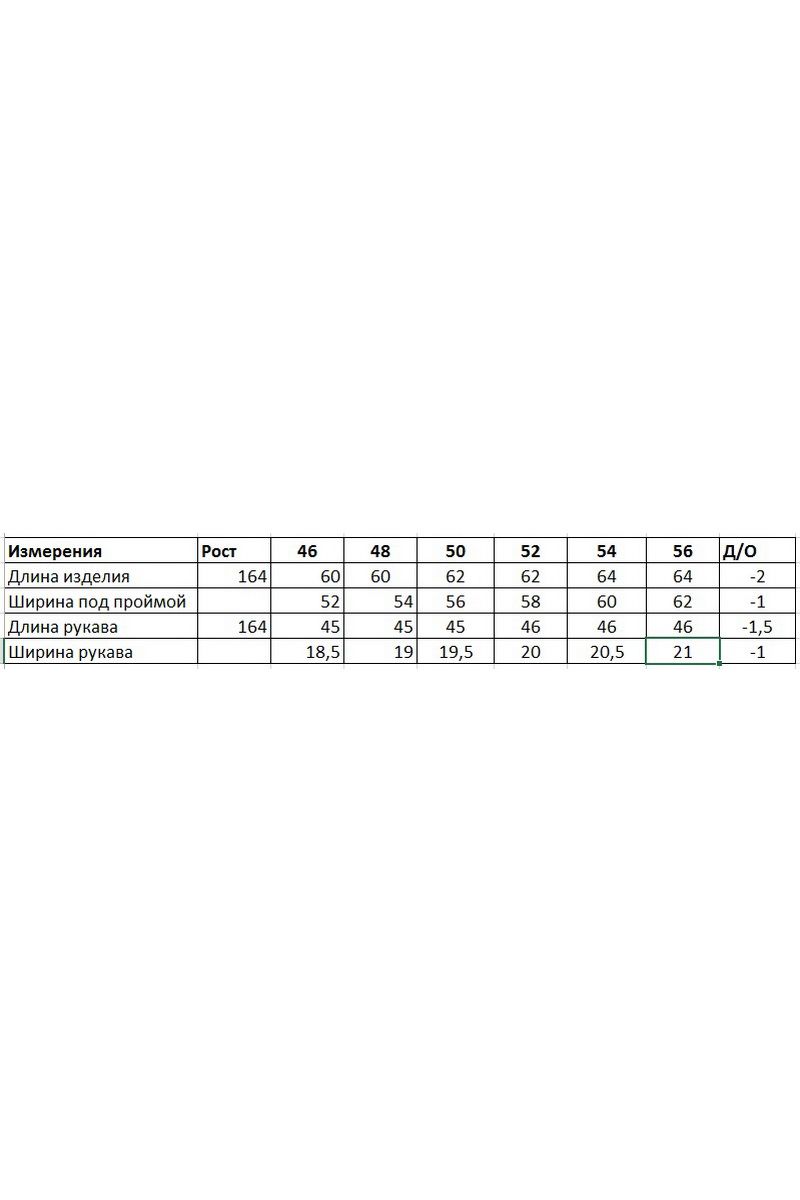 | Измерения | Рост | 46 | 48 | 50 | 52 | 54 | 56 | Д/О |
|---|---|---|---|---|---|---|---|---|
| Длина изделия | 164 | 60 | 60 | 62 | 62 | 64 | 64 | -2 |
| Ширина под проймой | | 52 | 54 | 56 | 58 | 60 | 62 | -1 |
| Длина рукава | 164 | 45 | 45 | 45 | 46 | 46 | 46 | -1,5 |
| Ширина рукава | | 18,5 | 19 | 19,5 | 20 | 20,5 | 21 | -1 |